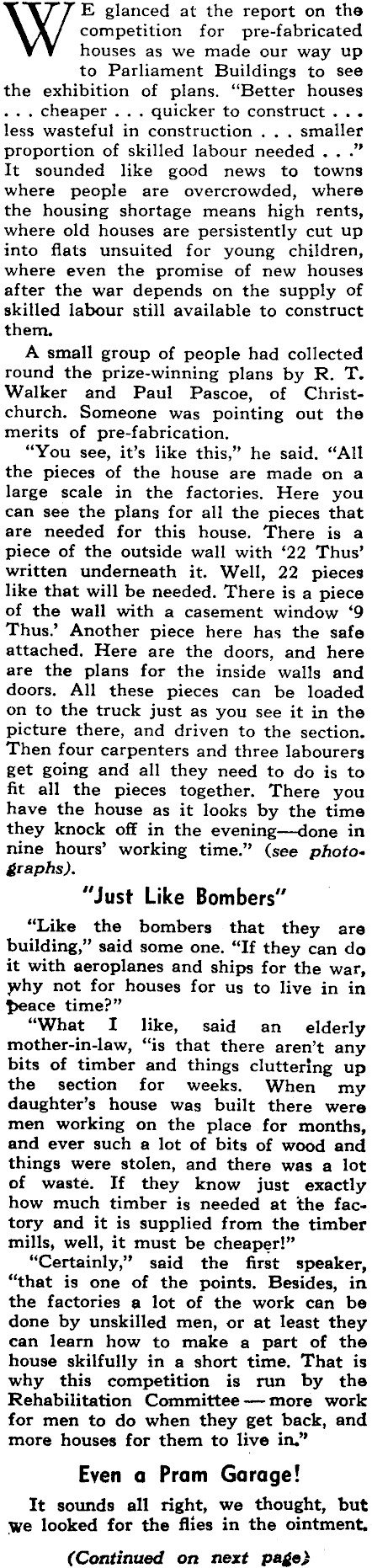 WE glanced at the report on the competition for pre-fabricated houses as we made our way up to Parliament Buildings to see the exhibition of plans. "Better houses . . . cheaper . . . quicker to construct . . . less wasteful in construction . . . smaller proportion of skilled labour needed . . ." It sounded like good news to towns where people are overcrowded, where the housing shortage means high rents, where old houses are persistently cut up into flats unsuited for young children, where even the promise of new houses after the war depends on the supply of skilled labour still available to construct them.

A small group of people had collected round the prize-winning plans by R. T. Walker and Paul Pascoe, of Christchurch. Someone was pointing out the merits of pre-fabrication.

"You see, it's like this," he said. "All the pieces of the house are made on a large scale in the factories. Here you can see the plans for all the pieces that are needed for this house. There is a piece of the outside wall with '22 Thus' written underneath it. Well, 22 pieces like that will be needed. There is a piece of the wall with a casement window '9 Thus.' Another piece here has the safe attached. Here are the doors, and here are the plans for the inside walls and doors. All these pieces can be loaded on to the truck just as you see it in the picture there, and driven to the section. Then four carpenters and three labourers get going and all they need to do is to fit all the pieces together. There you have the house as it looks by the time they knock off in the evening—done in nine hours' working time." (see photographs).

"Just Like Bombers"

"Like the bombers that they are building," said some one. "If they can do it with aeroplanes and ships for the war, why not for houses for us to live in in peace time?"

"What I like, said an elderly mother-in-law, "is that there aren't any bits of timber and things cluttering up the section for weeks. When my daughter's house was built there were men working on the place for months, and ever such a lot of bits of wood and things were stolen, and there was a lot of waste. If they know just exactly how much timber is needed at the factory and it is supplied from the timber mills, well, it must be cheaper!"

"Certainly," said the first speaker, "that is one of the points. Besides, in the factories a lot of the work can be done by unskilled men, or at least they can learn how to make a part of the house skilfully in a short time. That is why this competition is run by the Rehabilitation Committee — more work for men to do when they get back, and more houses for them to live in."

Even a Pram Garage!

It sounds all right, we thought, but we looked for the flies in the ointment.

(Continued on next page)